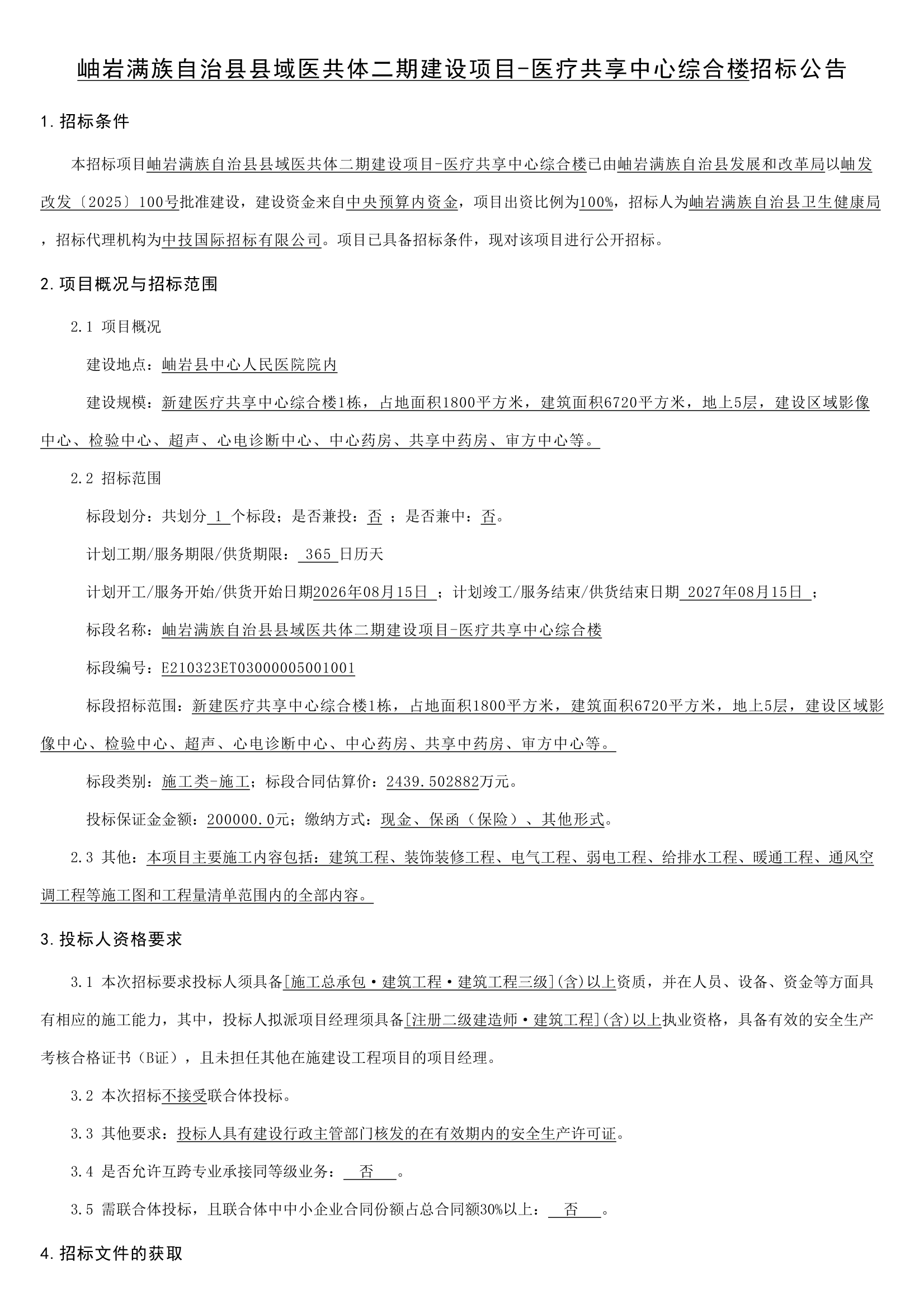 岫岩满族自治县县域医共体二期建设项目-医疗共享中心综合楼招标公告

1.招标条件

本招标项目岫岩满族自治县县域医共体二期建设项目-医疗共享中心综合楼已由岫岩满族自治县发展和改革局以岫发改发〔2025〕100号批准建设，建设资金来自中央预算内资金，项目出资比例为100%，招标人为岫岩满族自治县卫生健康局，招标代理机构为中技国际招标有限公司。项目已具备招标条件，现对该项目进行公开招标。

2.项目概况与招标范围

2.1 项目概况

建设地点：岫岩县中心人民医院院内

建设规模：新建医疗共享中心综合楼1栋，占地面积1800平方米，建筑面积6720平方米，地上5层，建设区域影像中心、检验中心、超声、心电诊断中心、中心药房、共享中药房、审方中心等。

2.2 招标范围

标段划分：共划分 1 个标段；是否兼投：否 ；是否兼中：否。

计划工期/服务期限/供货期限： 365 日历天

计划开工/服务开始/供货开始日期2026年08月15日 ；计划竣工/服务结束/供货结束日期 2027年08月15日 ；

标段名称：岫岩满族自治县县域医共体二期建设项目-医疗共享中心综合楼

标段编号：E210323ET03000005001001

标段招标范围：新建医疗共享中心综合楼1栋，占地面积1800平方米，建筑面积6720平方米，地上5层，建设区域影像中心、检验中心、超声、心电诊断中心、中心药房、共享中药房、审方中心等。

标段类别：施工类-施工；标段合同估算价：2439.502882万元。

投标保证金金额：200000.0元；缴纳方式：现金、保函（保险）、其他形式。

2.3 其他：本项目主要施工内容包括：建筑工程、装饰装修工程、电气工程、弱电工程、给排水工程、暖通工程、通风空调工程等施工图和工程量清单范围内的全部内容。

3.投标人资格要求

3.1 本次招标要求投标人须具备[施工总承包·建筑工程·建筑工程三级](含)以上资质，并在人员、设备、资金等方面具有相应的施工能力，其中，投标人拟派项目经理须具备[注册二级建造师·建筑工程](含)以上执业资格，具备有效的安全生产考核合格证书（B证），且未担任其他在施建设工程项目的项目经理。

3.2 本次招标不接受联合体投标。

3.3 其他要求：投标人具有建设行政主管部门核发的在有效期内的安全生产许可证。

3.4 是否允许互跨专业承接同等级业务： 否 。

3.5 需联合体投标，且联合体中中小企业合同份额占总合同额30%以上： 否 。

4.招标文件的获取